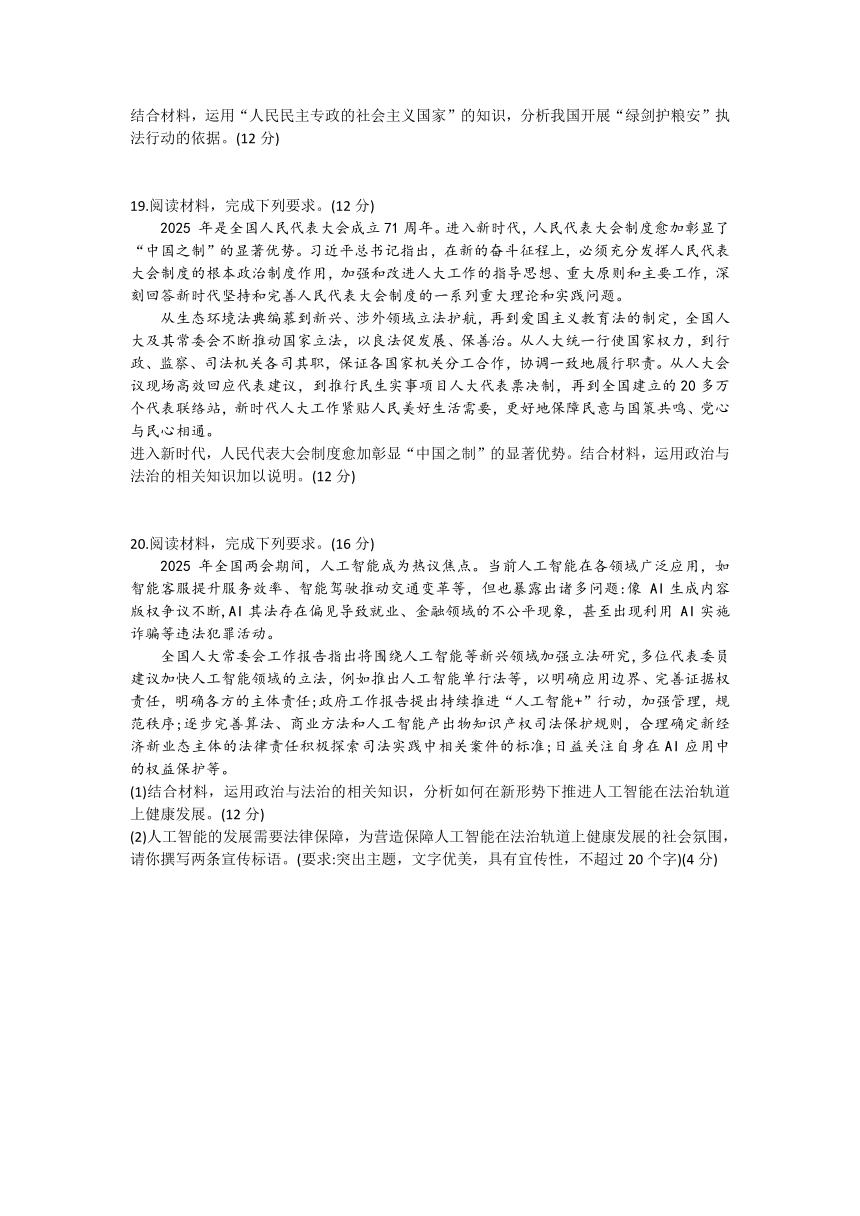 结合材料，运用“人民民主专政的社会主义国家”的知识，分析我国开展“绿剑护粮安”执法行动的依据。(12 分)

19.阅读材料，完成下列要求。(12 分)

2025 年是全国人民代表大会成立 71 周年。进入新时代，人民代表大会制度愈加彰显了“中国之制”的显著优势。习近平总书记指出，在新的奋斗征程上，必须充分发挥人民代表大会制度的根本政治制度作用，加强和改进人大工作的指导思想、重大原则和主要工作，深刻回答新时代坚持和完善人民代表大会制度的一系列重大理论和实践问题。

从生态环境法典编纂到新兴、涉外领域立法护航，再到爱国主义教育法的制定，全国人大及其常委会不断推动国家立法，以良法促发展、保善治。从人大统一行使国家权力，到行政、监察、司法机关各司其职，保证各国家机关分工合作，协调一致地履行职责。从人大会议现场高效回应代表建议，到推行民生实事项目人大代表票决制，再到全国建立的 20 多万个代表联络站，新时代人大工作紧贴人民美好生活需要，更好地保障民意与国策共鸣、党心与民心相通。

进入新时代，人民代表大会制度愈加彰显“中国之制”的显著优势。结合材料，运用政治与法治的相关知识加以说明。(12 分)

20.阅读材料，完成下列要求。(16 分)

2025 年全国两会期间，人工智能成为热议焦点。当前人工智能在各领域广泛应用，如智能客服提升服务效率、智能驾驶推动交通变革等，但也暴露出诸多问题：像 AI 生成内容版权争议不断,AI 其法存在偏见导致就业、金融领域的不公平现象，甚至出现利用 AI 实施诈骗等违法犯罪活动。

全国人大常委会工作报告指出将围绕人工智能等新兴领域加强立法研究，多位代表委员建议加快人工智能领域的立法，例如推出人工智能单行法等，以明确应用边界、完善证据权责任，明确各方的主体责任；政府工作报告提出持续推进“人工智能+”行动，加强管理，规范秩序；逐步完善算法、商业方法和人工智能产出物知识产权司法保护规则，合理确定新经济新业态主体的法律责任积极探索司法实践中相关案件的标准；日益关注自身在 AI 应用中的权益保护等。

(1)结合材料，运用政治与法治的相关知识，分析如何在新形势下推进人工智能在法治轨道上健康发展。(12 分)

(2)人工智能的发展需要法律保障，为营造保障人工智能在法治轨道上健康发展的社会氛围，请你撰写两条宣传标语。(要求:突出主题，文字优美，具有宣传性，不超过 20 个字)(4 分)